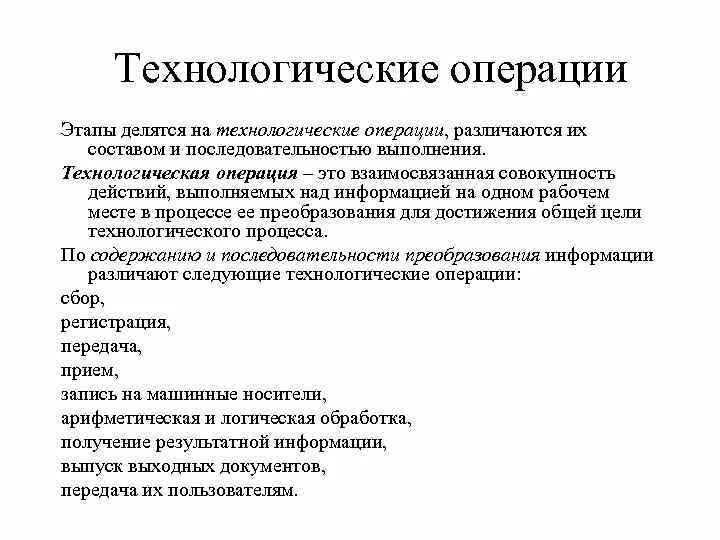 Технологические операции

Этапы делятся на технологические операции, различаются их составом и последовательностью выполнения.

Технологическая операция – это взаимосвязанная совокупность действий, выполняемых над информацией на одном рабочем месте в процессе ее преобразования для достижения общей цели технологического процесса.

По содержанию и последовательности преобразования информации различают следующие технологические операции:

сбор,

регистрация,

передача,

прием,

запись на машинные носители,

арифметическая и логическая обработка,

получение результатной информации,

выпуск выходных документов,

передача их пользователям.